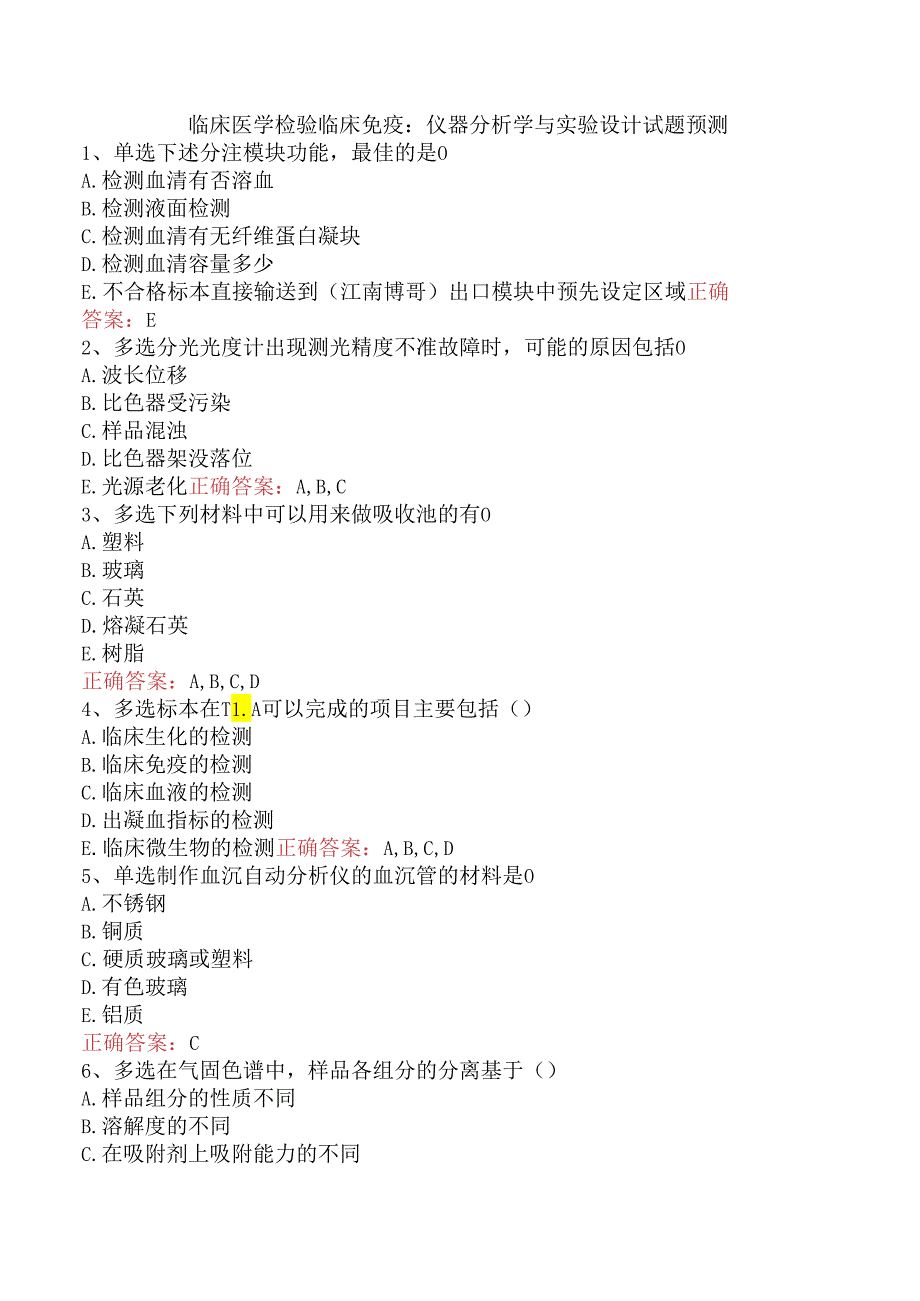 临床医学检验临床免疫：仪器分析学与实验设计试题预测
1、单选下述分注模块功能，最佳的是0
A.检测血清有否溶血
B.检测液面检测
C.检测血清有无纤维蛋白凝块
D.检测血清容量多少
E.不合格标本直接输送到（江南博哥）出口模块中预先设定区域正确答案：E
2、多选分光光度计出现测光精度不准故障时，可能的原因包括0
A.波长位移
B.比色器受污染
C.样品混浊
D.比色器架没落位
E.光源老化正确答案：A,B,C
3、多选下列材料中可以用来做吸收池的有0
A.塑料
B.玻璃
C.石英
D.熔凝石英
E.树脂
正确答案：A,B,C,D
4、多选标本在T1.A可以完成的项目主要包括（）
A.临床生化的检测
B.临床免疫的检测
C.临床血液的检测
D.出凝血指标的检测
E.临床微生物的检测正确答案：A,B,C,D
5、单选制作血沉自动分析仪的血沉管的材料是0
A.不锈钢
B.铜质
C.硬质玻璃或塑料
D.有色玻璃
E.铝质
正确答案：C
6、多选在气固色谱中，样品各组分的分离基于（）
A.样品组分的性质不同
B.溶解度的不同
C.在吸附剂上吸附能力的不同